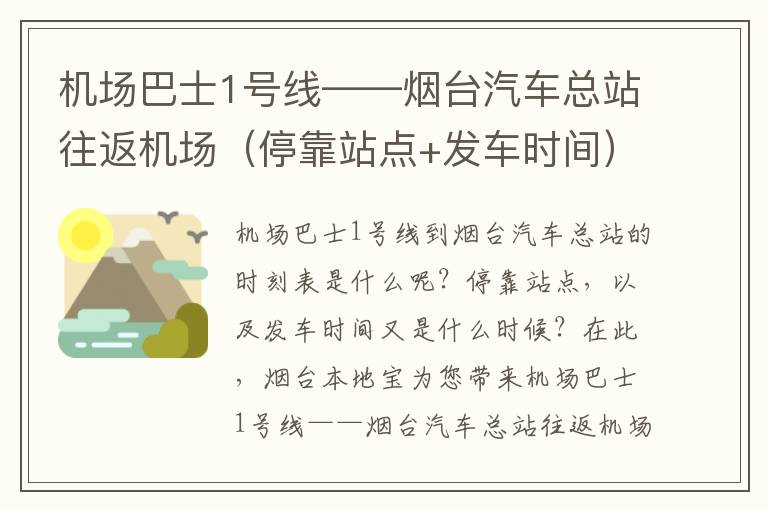 机场巴士1号线——烟台汽车总站往返机场（停靠站点+发车时间）

机场巴士1号线到烟台汽车总站的时刻表是什么呢？停靠站点，以及发车时间又是什么时候？在此，烟台本地宝为您带来机场巴士1号线——烟台汽车总站往返机场